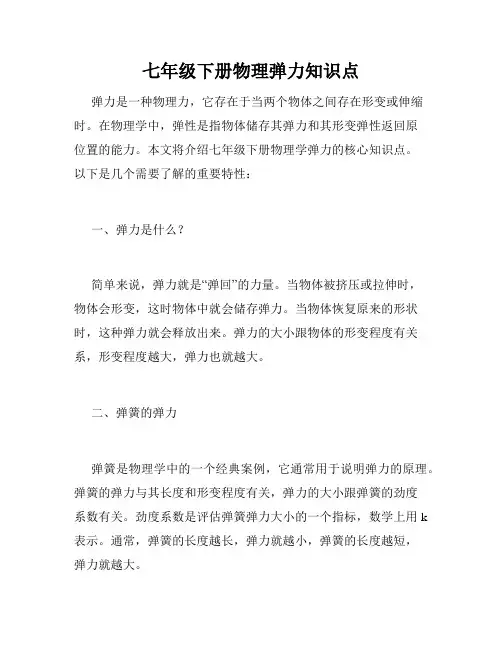 七年级下册物理弹力知识点

弹力是一种物理力，它存在于当两个物体之间存在形变或伸缩时。在物理学中，弹性是指物体储存其弹力和其形变弹性返回原位置的能力。本文将介绍七年级下册物理学弹力的核心知识点。以下是几个需要了解的重要特性：

一、弹力是什么？

简单来说，弹力就是“弹回”的力量。当物体被挤压或拉伸时，物体会形变，这时物体中就会储存弹力。当物体恢复原来的形状时，这种弹力就会释放出来。弹力的大小跟物体的形变程度有关系，形变程度越大，弹力也就越大。

二、弹簧的弹力

弹簧是物理学中的一个经典案例，它通常用于说明弹力的原理。弹簧的弹力与其长度和形变程度有关，弹力的大小跟弹簧的劲度系数有关。劲度系数是评估弹簧弹力大小的一个指标，数学上用 k 表示。通常，弹簧的长度越长，弹力就越小，弹簧的长度越短，弹力就越大。